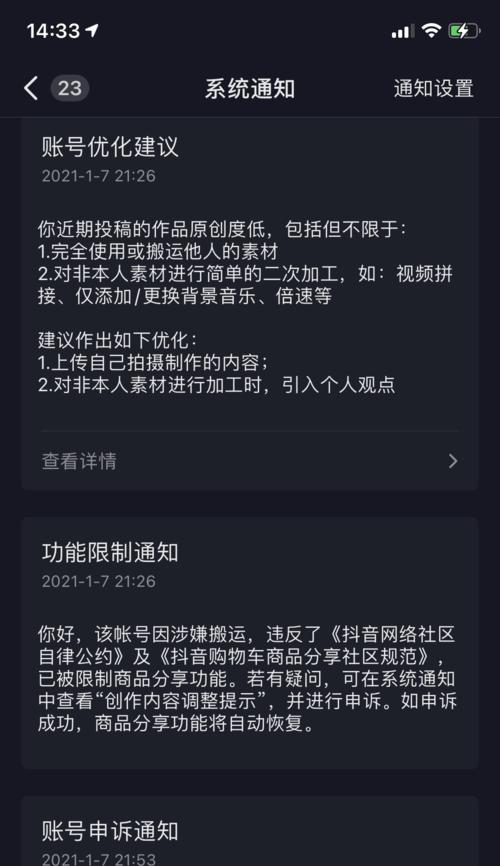 14:33

23 系统通知 通知设置

账号优化建议
2021-1-7 21:26

你近期投稿的作品原创度低，包括但不限于：
1.完全使用或搬运他人的素材
2.对非本人素材进行简单的二次加工，如：视频拼接、仅添加/更换背景音乐、倍速等

建议作出如下优化：
1.上传自己拍摄制作的内容；
2.对非本人素材进行加工时，引入个人观点

查看详情

功能限制通知
2021-1-7 21:26

你好，该帐号因涉嫌搬运，违反了《抖音网络社区自律公约》及《抖音购物车商品分享社区规范》，已被限制商品分享功能。若有疑问，可在系统通知中查看“创作内容调整提示”，并进行申诉。如申诉成功，商品分享功能将自动恢复。

账号申诉通知
2021-1-7 21:53